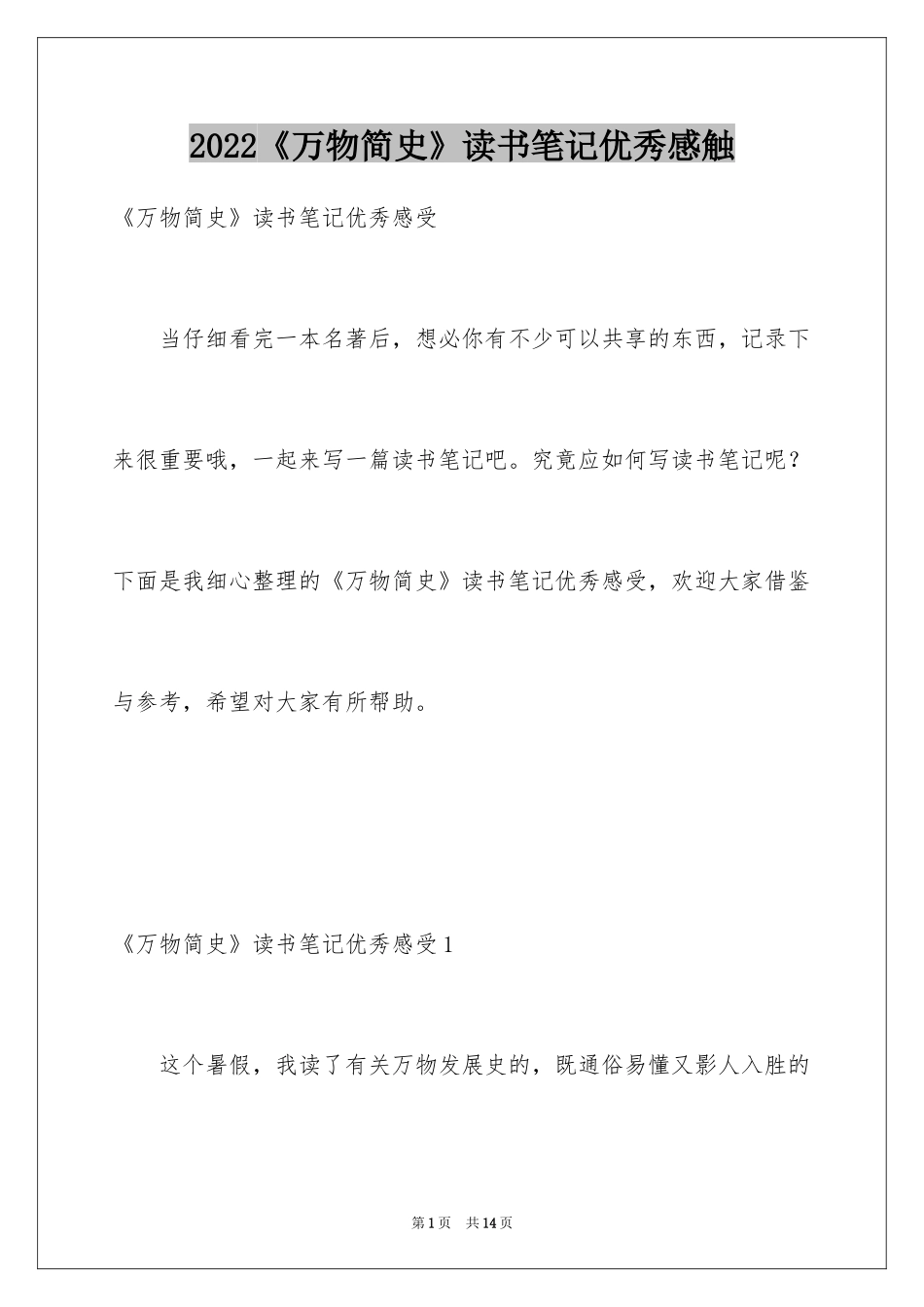 2022《万物简史》读书笔记优秀感触

《万物简史》读书笔记优秀感受

当仔细看完一本名著后，想必你有不少可以共享的东西，记录下来很重要哦，一起来写一篇读书笔记吧。究竟应如何写读书笔记呢？下面是我细心整理的《万物简史》读书笔记优秀感受，欢迎大家借鉴与参考，希望对大家有所帮助。

《万物简史》读书笔记优秀感受1

这个暑假，我读了有关万物发展史的，既通俗易懂又影人入胜的

第1页 共14页